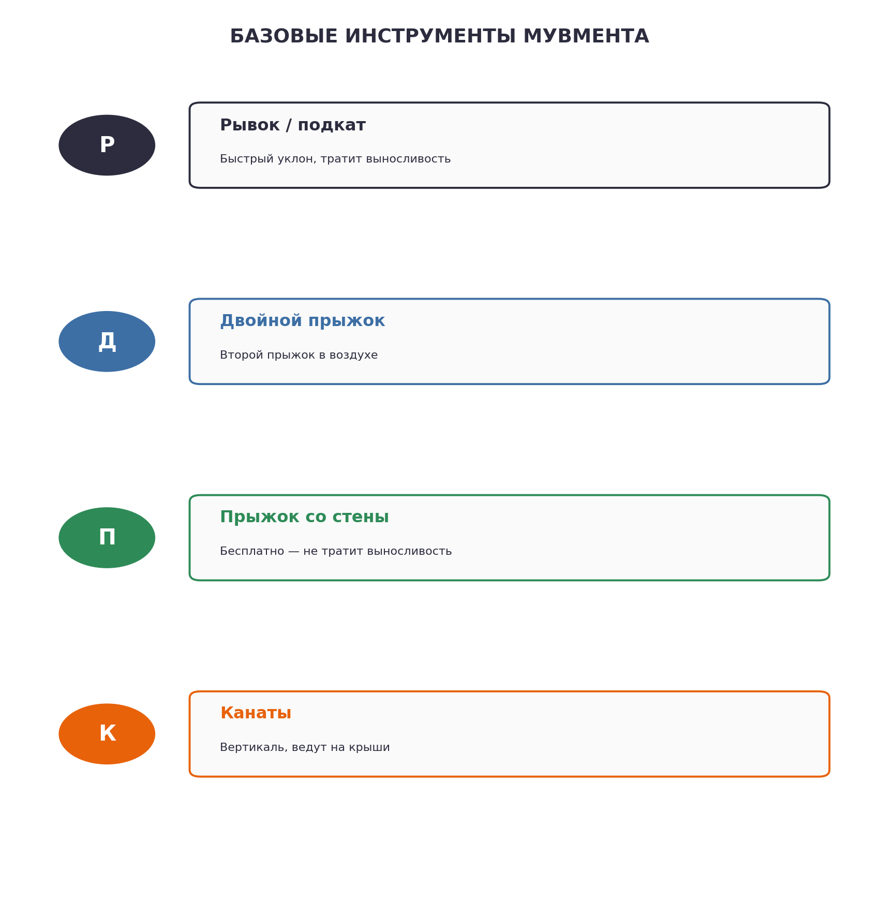 БАЗОВЫЕ ИНСТРУМЕНТЫ МУВМЕНТА

Р

Рывок / подкат

Быстрый уклон, тратит выносливость

Д

Двойной прыжок

Второй прыжок в воздухе

П

Прыжок со стены

Бесплатно — не тратит выносливость

К

Канаты

Вертикаль, ведут на крыши